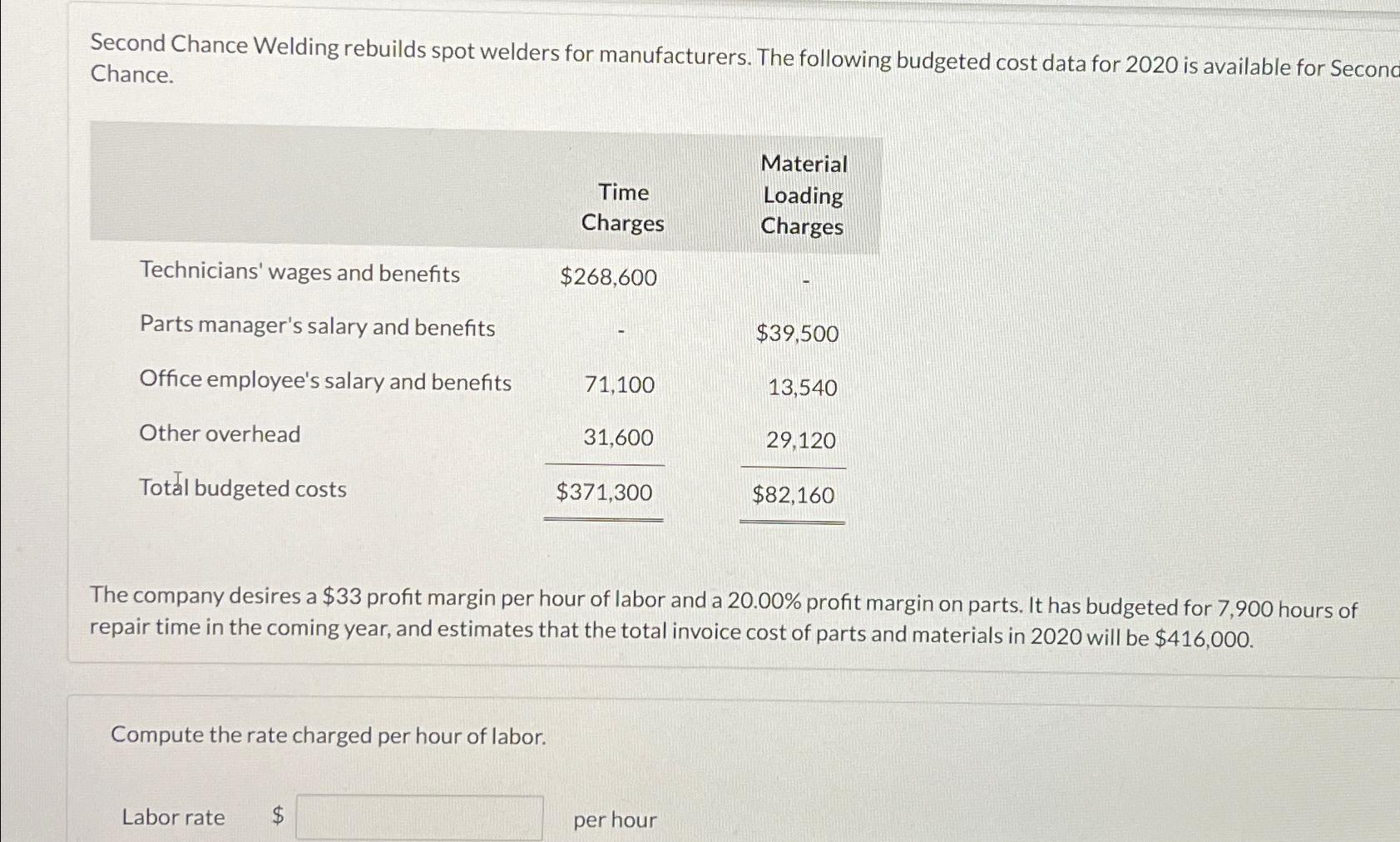 Second Chance Welding rebuilds spot welders for manufacturers. The following budgeted cost data for 2020 is available for Second Chance.

| | Time Charges | Material Loading Charges |
|---|---|---|
| Technicians' wages and benefits | \$268,600 | - |
| Parts manager's salary and benefits | - | \$39,500 |
| Office employee's salary and benefits | 71,100 | 13,540 |
| Other overhead | 31,600 | 29,120 |
| Total budgeted costs | \$371,300 | \$82,160 |

The company desires a \$33 profit margin per hour of labor and a 20.00% profit margin on parts. It has budgeted for 7,900 hours of repair time in the coming year, and estimates that the total invoice cost of parts and materials in 2020 will be \$416,000.

Compute the rate charged per hour of labor.

Labor rate \$ per hour